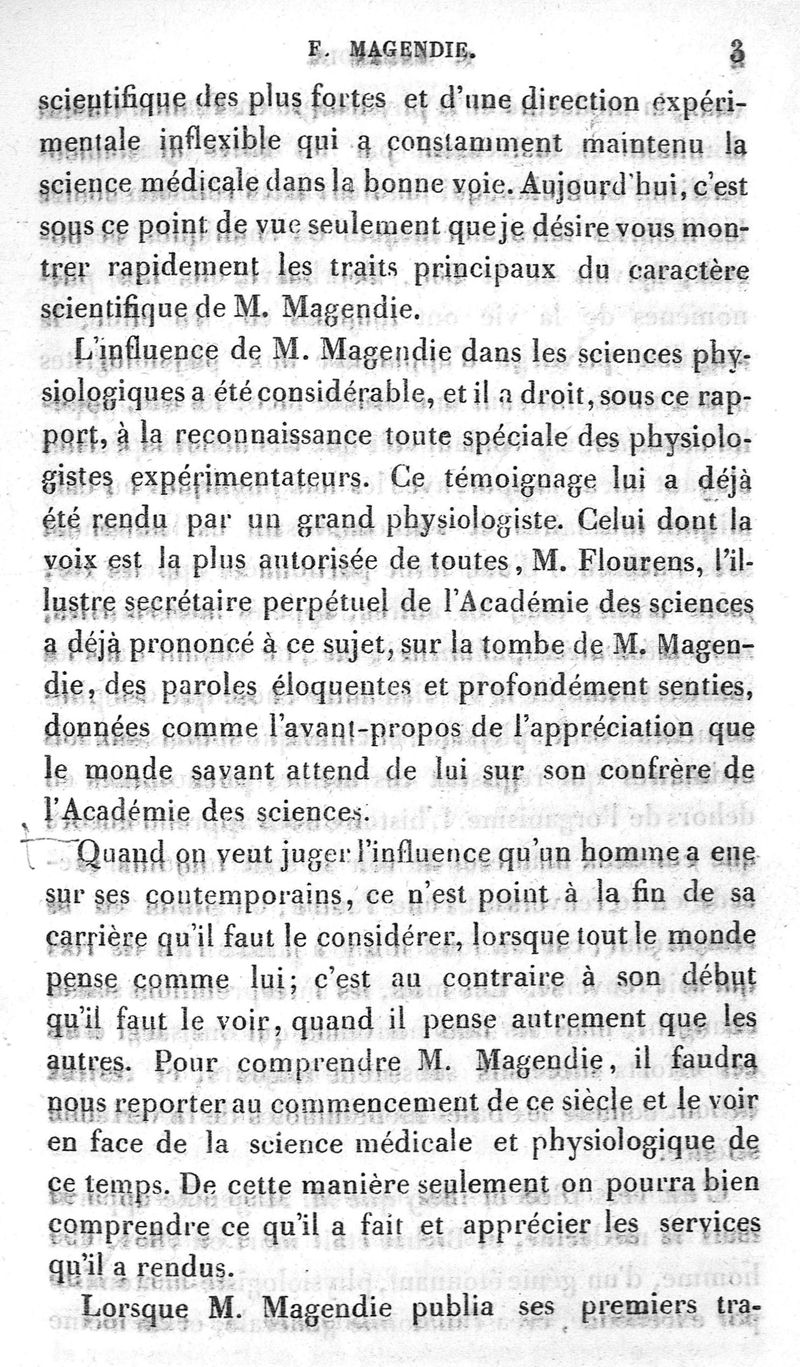 F. MAGENDIE. 3

scientifique des plus fortes et d'une direction expérimentale inflexible qui a constamment maintenu la science médicale dans la bonne voie. Aujourd'hui, c'est sous ce point de vue seulement que je désire vous montrer rapidement les traits principaux du caractère scientifique de M. Magendie.

L'influence de M. Magendie dans les sciences physiologiques a été considérable, et il a droit, sous ce rapport, à la reconnaissance toute spéciale des physiologistes expérimentateurs. Ce témoignage lui a déjà été rendu par un grand physiologiste. Celui dont la voix est la plus autorisée de toutes, M. Flourens, l'illustre secrétaire perpétuel de l'Académie des sciences a déjà prononcé à ce sujet, sur la tombe de M. Magendie, des paroles éloquentes et profondément senties, données comme l'avant-propos de l'appréciation que le monde savant attend de lui sur son confrère de l'Académie des sciences.

Quand on veut juger l'influence qu'un homme a eue sur ses contemporains, ce n'est point à la fin de sa carrière qu'il faut le considérer, lorsque tout le monde pense comme lui; c'est au contraire à son début qu'il faut le voir, quand il pense autrement que les autres. Pour comprendre M. Magendie, il faudra nous reporter au commencement de ce siècle et le voir en face de la science médicale et physiologique de ce temps. De cette manière seulement on pourra bien comprendre ce qu'il a fait et apprécier les services qu'il a rendus.

Lorsque M. Magendie publia ses premiers tra-